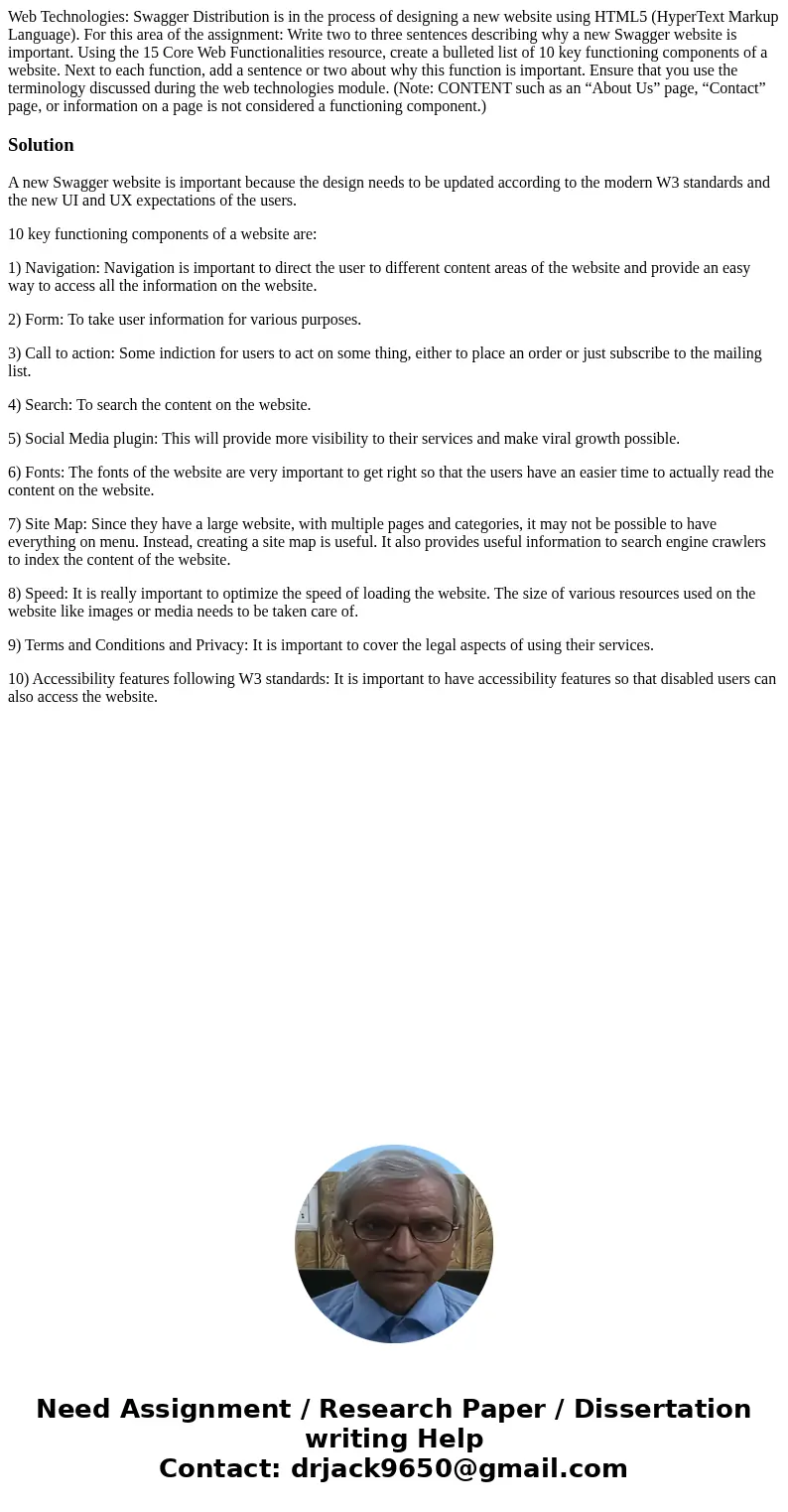 Web Technologies: Swagger Distribution is in the process of designing a new website using HTML5 (HyperText Markup Language). For this area of the assignment: Write two to three sentences describing why a new Swagger website is important. Using the 15 Core Web Functionalities resource, create a bulleted list of 10 key functioning components of a website. Next to each function, add a sentence or two about why this function is important. Ensure that you use the terminology discussed during the web technologies module. (Note: CONTENT such as an “About Us” page, “Contact” page, or information on a page is not considered a functioning component.)

Solution

A new Swagger website is important because the design needs to be updated according to the modern W3 standards and the new UI and UX expectations of the users.

10 key functioning components of a website are:

1) Navigation: Navigation is important to direct the user to different content areas of the website and provide an easy way to access all the information on the website.

2) Form: To take user information for various purposes.

3) Call to action: Some indiction for users to act on some thing, either to place an order or just subscribe to the mailing list.

4) Search: To search the content on the website.

5) Social Media plugin: This will provide more visibility to their services and make viral growth possible.

6) Fonts: The fonts of the website are very important to get right so that the users have an easier time to actually read the content on the website.

7) Site Map: Since they have a large website, with multiple pages and categories, it may not be possible to have everything on menu. Instead, creating a site map is useful. It also provides useful information to search engine crawlers to index the content of the website.

8) Speed: It is really important to optimize the speed of loading the website. The size of various resources used on the website like images or media needs to be taken care of.

9) Terms and Conditions and Privacy: It is important to cover the legal aspects of using their services.

10) Accessibility features following W3 standards: It is important to have accessibility features so that disabled users can also access the website.

Need Assignment / Research Paper / Dissertation writing Help
Contact: drjack9650@gmail.com